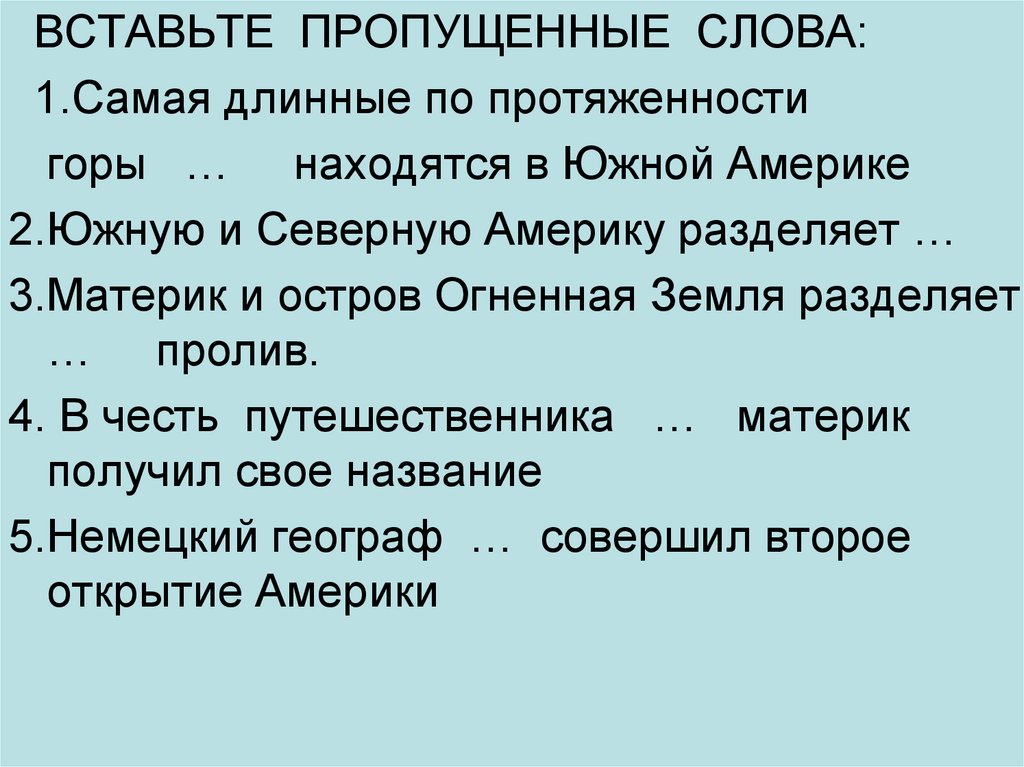 ВСТАВЬТЕ ПРОПУЩЕННЫЕ СЛОВА:

1.Самая длинные по протяженности горы … находятся в Южной Америке

2.Южную и Северную Америку разделяет …

3.Материк и остров Огненная Земля разделяет … пролив.

4. В честь путешественника … материк получил свое название

5.Немецкий географ … совершил второе открытие Америки